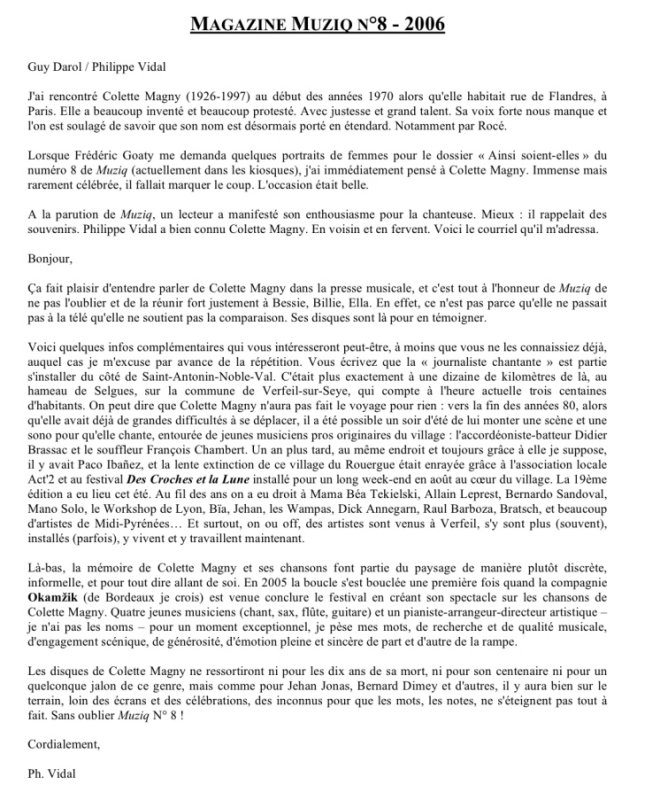 MAGAZINE MUZIQ N°8 - 2006

Guy Darol / Philippe Vidal

J'ai rencontré Colette Magny (1926-1997) au début des années 1970 alors qu'elle habitait rue de Flandres, à Paris. Elle a beaucoup inventé et beaucoup protesté. Avec justesse et grand talent. Sa voix forte nous manque et l'on est soulagé de savoir que son nom est désormais porté en étendard. Notamment par Rocé.

Lorsque Frédéric Goaty me demanda quelques portraits de femmes pour le dossier « Ainsi soient-elles » du numéro 8 de Muziq (actuellement dans les kiosques), j'ai immédiatement pensé à Colette Magny. Immense mais rarement célébrée, il fallait marquer le coup. L'occasion était belle.

A la parution de Muziq, un lecteur a manifesté son enthousiasme pour la chanteuse. Mieux : il rappelait des souvenirs. Philippe Vidal a bien connu Colette Magny. En voisin et en fervent. Voici le courriel qu'il m'adressa.

Bonjour,

Ça fait plaisir d'entendre parler de Colette Magny dans la presse musicale, et c'est tout à l'honneur de Muziq de ne pas l'oublier et de la réunir fort justement à Bessie, Billie, Ella. En effet, ce n'est pas parce qu'elle ne passait pas à la télé qu'elle ne soutient pas la comparaison. Ses disques sont là pour en témoigner.

Voici quelques infos complémentaires qui vous intéresseront peut-être, à moins que vous ne les connaissiez déjà, auquel cas je m'excuse par avance de la répétition. Vous écrivez que la « journaliste chantante » est partie s'installer du côté de Saint-Antonin-Noble-Val. C'était plus exactement à une dizaine de kilomètres de là, au hameau de Selgues, sur la commune de Verfeil-sur-Seye, qui compte à l'heure actuelle trois centaines d'habitants. On peut dire que Colette Magny n'aura pas fait le voyage pour rien : vers la fin des années 80, alors qu'elle avait déjà de grandes difficultés à se déplacer, il a été possible un soir d'été de lui monter une scène et une sono pour qu'elle chante, entourée de jeunes musiciens pros originaires du village : l'accordéoniste-batteur Didier Brassac et le souffleur François Chambert. Un an plus tard, au même endroit et toujours grâce à elle je suppose, il y avait Paco Ibañez, et la lente extinction de ce village du Rouergue était enrayée grâce à l'association locale Act'2 et au festival Des Croches et la Lune installé pour un long week-end en août au cœur du village. La 19ème édition a eu lieu cet été. Au fil des ans on a eu droit à Mama Béa Tekielski, Allain Leprest, Bernardo Sandoval, Mano Solo, le Workshop de Lyon, Bïa, Jehan, les Wampas, Dick Annegarn, Raul Barboza, Bratsch, et beaucoup d'artistes de Midi-Pyrénées… Et surtout, on ou off, des artistes sont venus à Verfeil, s'y sont plus (souvent), installés (parfois), y vivent et y travaillent maintenant.

Là-bas, la mémoire de Colette Magny et ses chansons font partie du paysage de manière plutôt discrète, informelle, et pour tout dire allant de soi. En 2005 la boucle s'est bouclée une première fois quand la compagnie Okamžik (de Bordeaux je crois) est venue conclure le festival en créant son spectacle sur les chansons de Colette Magny. Quatre jeunes musiciens (chant, sax, flûte, guitare) et un pianiste-arrangeur-directeur artistique – je n'ai pas les noms – pour un moment exceptionnel, je pèse mes mots, de recherche et de qualité musicale, d'engagement scénique, de générosité, d'émotion pleine et sincère de part et d'autre de la rampe.

Les disques de Colette Magny ne ressortiront ni pour les dix ans de sa mort, ni pour son centenaire ni pour un quelconque jalon de ce genre, mais comme pour Jehan Jonas, Bernard Dimey et d'autres, il y aura bien sur le terrain, loin des écrans et des célébrations, des inconnus pour que les mots, les notes, ne s'éteignent pas tout à fait. Sans oublier Muziq N° 8 !

Cordialement,

Ph. Vidal